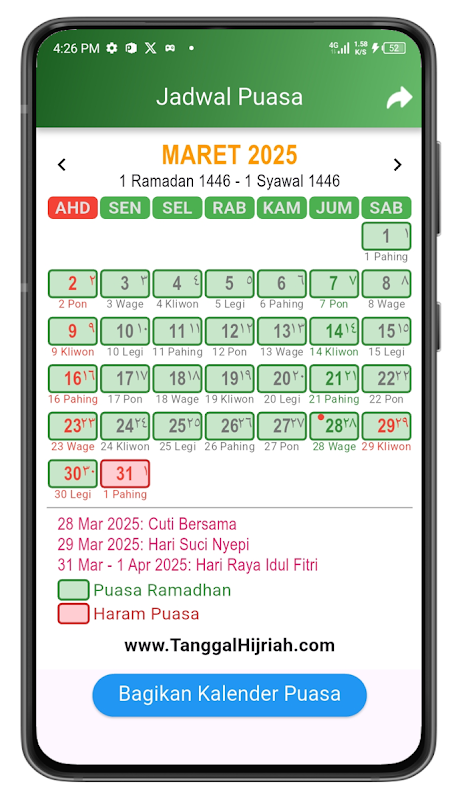 4:26 PM 4G 1.58 K/S 52

Jadwal Puasa

MARET 2025
1 Ramadan 1446 - 1 Syawal 1446

| AHD | SEN | SEL | RAB | KAM | JUM | SAB |
|---|---|---|---|---|---|---|
| | | | | | | 1 ١ 1 Pahing |
| 2 ٢ 2 Pon | 3 ٣ 3 Wage | 4 ٤ 4 Kliwon | 5 ٥ 5 Legi | 6 ٦ 6 Pahing | 7 ٧ 7 Pon | 8 ٨ 8 Wage |
| 9 ٩ 9 Kliwon | 10 ١٠ 10 Legi | 11 ١١ 11 Pahing | 12 ١٢ 12 Pon | 13 ١٣ 13 Wage | 14 ١٤ 14 Kliwon | 15 ١٥ 15 Legi |
| 16 ١٦ 16 Pahing | 17 ١٧ 17 Pon | 18 ١٨ 18 Wage | 19 ١٩ 19 Kliwon | 20 ٢٠ 20 Legi | 21 ٢١ 21 Pahing | 22 ٢٢ 22 Pon |
| 23 ٢٣ 23 Wage | 24 ٢٤ 24 Kliwon | 25 ٢٥ 25 Legi | 26 ٢٦ 26 Pahing | 27 ٢٧ 27 Pon | 28 ٢٨ 28 Wage | 29 ٢٩ 29 Kliwon |
| 30 ٣٠ 30 Legi | 31 ١ 1 Pahing | | | | | |

28 Mar 2025: Cuti Bersama
29 Mar 2025: Hari Suci Nyepi
31 Mar - 1 Apr 2025: Hari Raya Idul Fitri

Puasa Ramadhan
Haram Puasa

www.TanggalHijriah.com

Bagikan Kalender Puasa